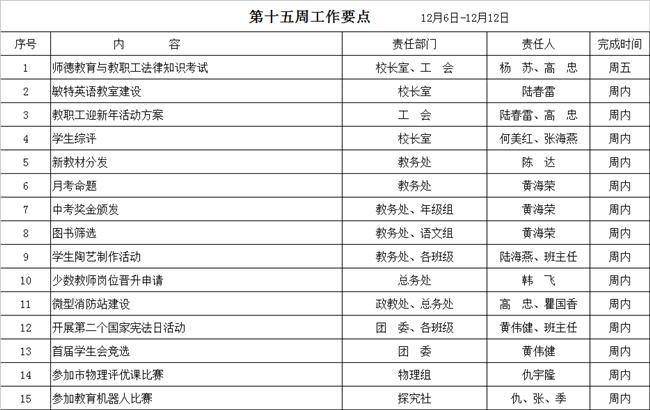 第十五周工作要点　　12月6日-12月12日

| 序号 | 内　容 | 责任部门 | 责任人 | 完成时间 |
|---|---|---|---|---|
| 1 | 师德教育与教职工法律知识考试 | 校长室、工　会 | 杨　苏、高　忠 | 周五 |
| 2 | 敏特英语教室建设 | 校长室 | 陆春雷 | 周内 |
| 3 | 教职工迎新年活动方案 | 工　会 | 陆春雷、高　忠 | 周内 |
| 4 | 学生综评 | 校长室 | 何美红、张海燕 | 周内 |
| 5 | 新教材分发 | 教务处 | 陈　达 | 周内 |
| 6 | 月考命题 | 教务处 | 黄海荣 | 周内 |
| 7 | 中考奖金颁发 | 教务处、年级组 | 黄海荣 | 周内 |
| 8 | 图书筛选 | 教务处、语文组 | 黄海荣 | 周内 |
| 9 | 学生陶艺制作活动 | 教务处、各班级 | 陆海燕、班主任 | 周内 |
| 10 | 少数教师岗位晋升申请 | 总务处 | 韩　飞 | 周内 |
| 11 | 微型消防站建设 | 政教处、总务处 | 高　忠、瞿国香 | 周内 |
| 12 | 开展第二个国家宪法日活动 | 团　委、各班级 | 黄伟健、班主任 | 周内 |
| 13 | 首届学生会竞选 | 团　委 | 黄伟健 | 周内 |
| 14 | 参加市物理评优课比赛 | 物理组 | 仇宇隆 | 周内 |
| 15 | 参加教育机器人比赛 | 探究社 | 仇、张、季 | 周内 |